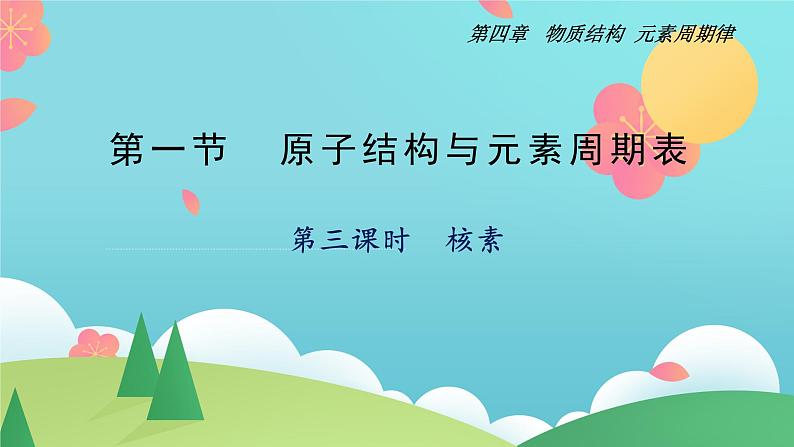 第四章 物质结构 元素周期律

第一节 原子结构与元素周期表

第三课时 核素